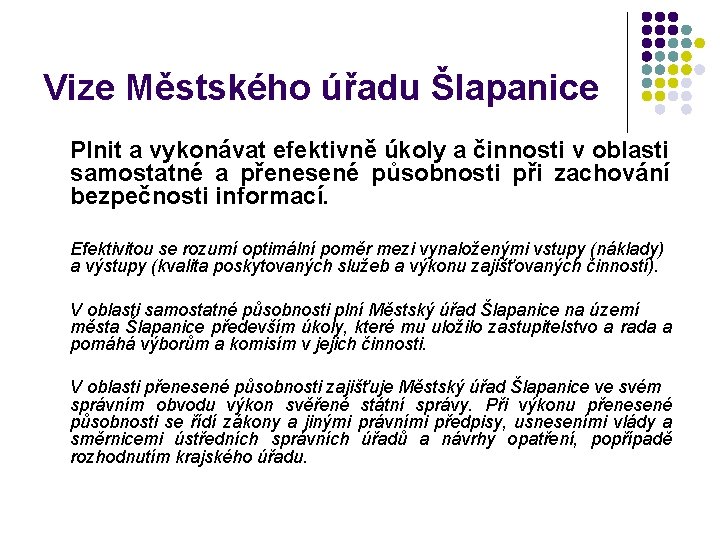 Vize Městského úřadu Šlapanice

Plnit a vykonávat efektivně úkoly a činnosti v oblasti samostatné a přenesené působnosti při zachování bezpečnosti informací.

Efektivitou se rozumí optimální poměr mezi vynaloženými vstupy (náklady) a výstupy (kvalita poskytovaných služeb a výkonu zajišťovaných činností).

V oblasti samostatné působnosti plní Městský úřad Šlapanice na území města Šlapanice především úkoly, které mu uložilo zastupitelstvo a rada a pomáhá výborům a komisím v jejich činnosti.

V oblasti přenesené působnosti zajišťuje Městský úřad Šlapanice ve svém správním obvodu výkon svěřené státní správy. Při výkonu přenesené působnosti se řídí zákony a jinými právními předpisy, usneseními vlády a směrnicemi ústředních správních úřadů a návrhy opatření, popřípadě rozhodnutím krajského úřadu.